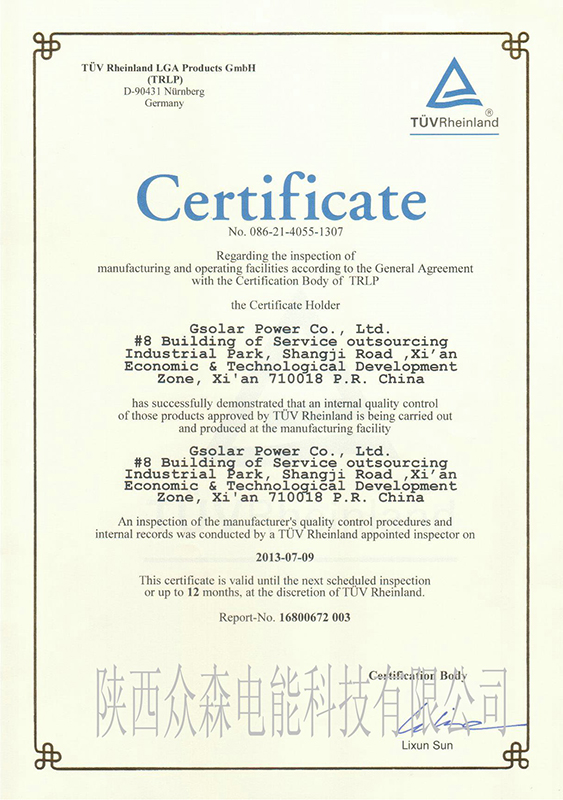 TÜV Rheinland LGA Products GmbH
(TRLP)
D-90431 Nürnberg
Germany

TÜVRheinland®

Certificate

No. 086-21-4055-1307

Regarding the inspection of manufacturing and operating facilities according to the General Agreement with the Certification Body of TRLP

the Certificate Holder

Gsolar Power Co., Ltd.
#8 Building of Service outsourcing Industrial Park, Shangji Road ,Xi'an Economic & Technological Development Zone, Xi'an 710018 P.R. China

has successfully demonstrated that an internal quality control of those products approved by TÜV Rheinland is being carried out and produced at the manufacturing facility

Gsolar Power Co., Ltd.
#8 Building of Service outsourcing Industrial Park, Shangji Road ,Xi'an Economic & Technological Development Zone, Xi'an 710018 P.R. China

An inspection of the manufacturer's quality control procedures and internal records was conducted by a TÜV Rheinland appointed inspector on

2013-07-09

This certificate is valid until the next scheduled inspection or up to 12 months, at the discretion of TÜV Rheinland.

Report-No. 16800672 003

Certification Body

陕西众森电能科技有限公司

Lixun Sun